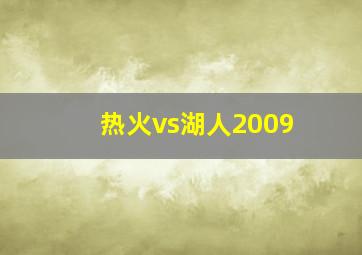 热火vs湖人2009